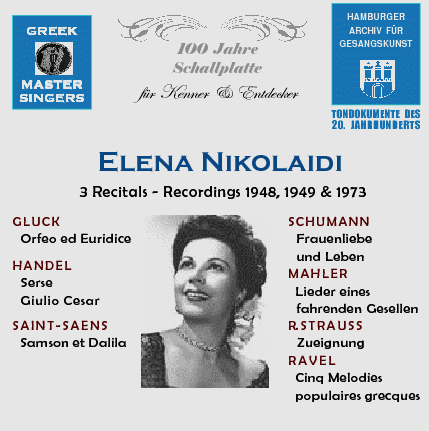 GREEK
MASTER
SINGERS

100 Jahre
Schallplatte
für Kenner & Entdecker

HAMBURGER
ARCHIV FÜR
GESANGSKUNST

TONDOKUMENTE DES
20. JAHRHUNDERTS

ELENA NIKOLAIDI

3 Recitals - Recordings 1948, 1949 & 1973

GLUCK
Orfeo ed Euridice

HANDEL
Serse
Giulio Cesar

SAINT-SAENS
Samson et Dalila

SCHUMANN
Frauenliebe
und Leben

MAHLER
Lieder eines
fahrenden Gesellen

R.STRAUSS
Zueignung

RAVEL
Cinq Melodies
populaires grecques